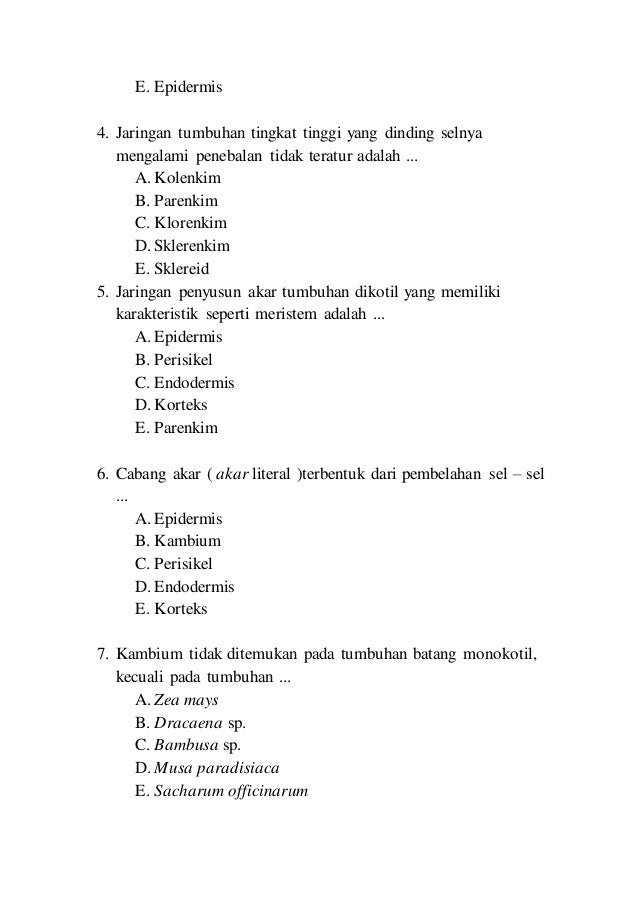 E. Epidermis

4. Jaringan tumbuhan tingkat tinggi yang dinding selnya mengalami penebalan tidak teratur adalah ...
A. Kolenkim
B. Parenkim
C. Klorenkim
D. Sklerenkim
E. Sklereid
5. Jaringan penyusun akar tumbuhan dikotil yang memiliki karakteristik seperti meristem adalah ...
A. Epidermis
B. Perisikel
C. Endodermis
D. Korteks
E. Parenkim

6. Cabang akar ( akar literal )terbentuk dari pembelahan sel – sel ...
A. Epidermis
B. Kambium
C. Perisikel
D. Endodermis
E. Korteks

7. Kambium tidak ditemukan pada tumbuhan batang monokotil, kecuali pada tumbuhan ...
A. Zea mays
B. Dracaena sp.
C. Bambusa sp.
D. Musa paradisiaca
E. Sacharum officinarum